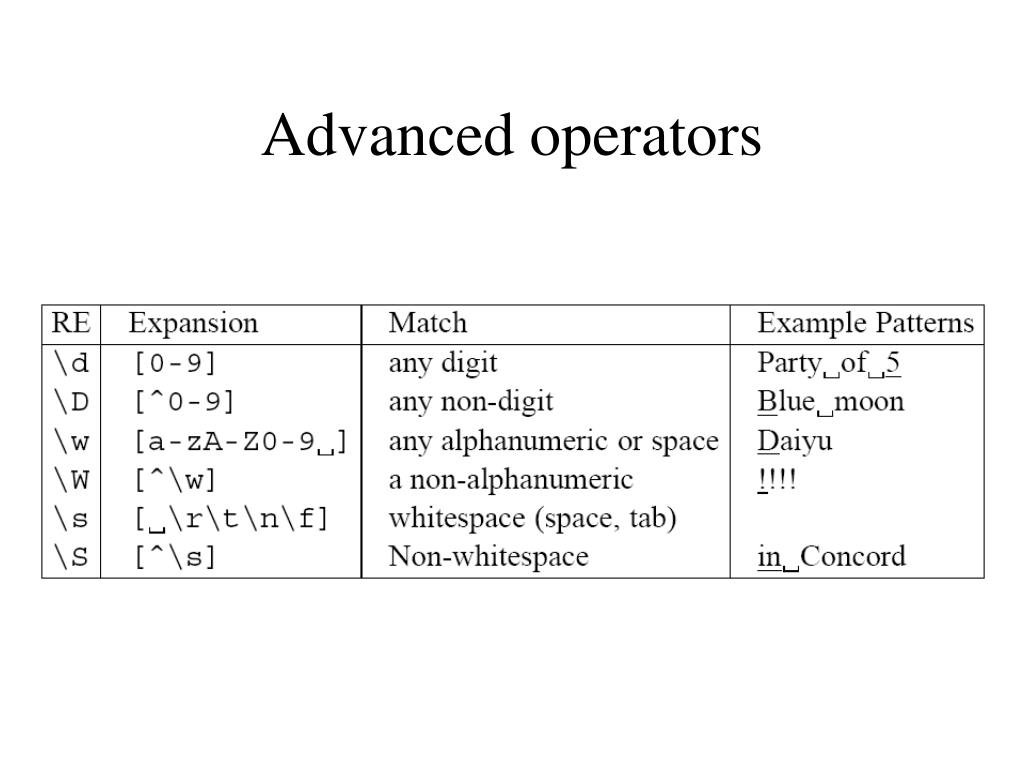 Advanced operators

| RE | Expansion | Match | Example Patterns |
|---|---|---|---|
| \d | [0-9] | any digit | Party␣of␣5 |
| \D | [^0-9] | any non-digit | Blue␣moon |
| \w | [a-zA-Z0-9␣] | any alphanumeric or space | Daiyu |
| \W | [^\w] | a non-alphanumeric | !!!! |
| \s | [␣\r\t\n\f] | whitespace (space, tab) | |
| \S | [^\s] | Non-whitespace | in␣Concord |